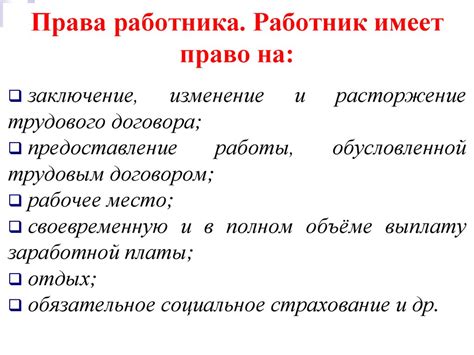 Права работника. Работник имеет право на:

❑ заключение, изменение и расторжение трудового договора;
❑ предоставление работы, обусловленной трудовым договором;
❑ рабочее место;
❑ своевременную и в полном объёме выплату заработной платы;
❑ отдых;
❑ обязательное социальное страхование и др.